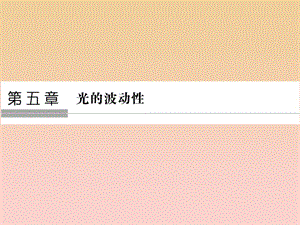 第五章　光的波动性